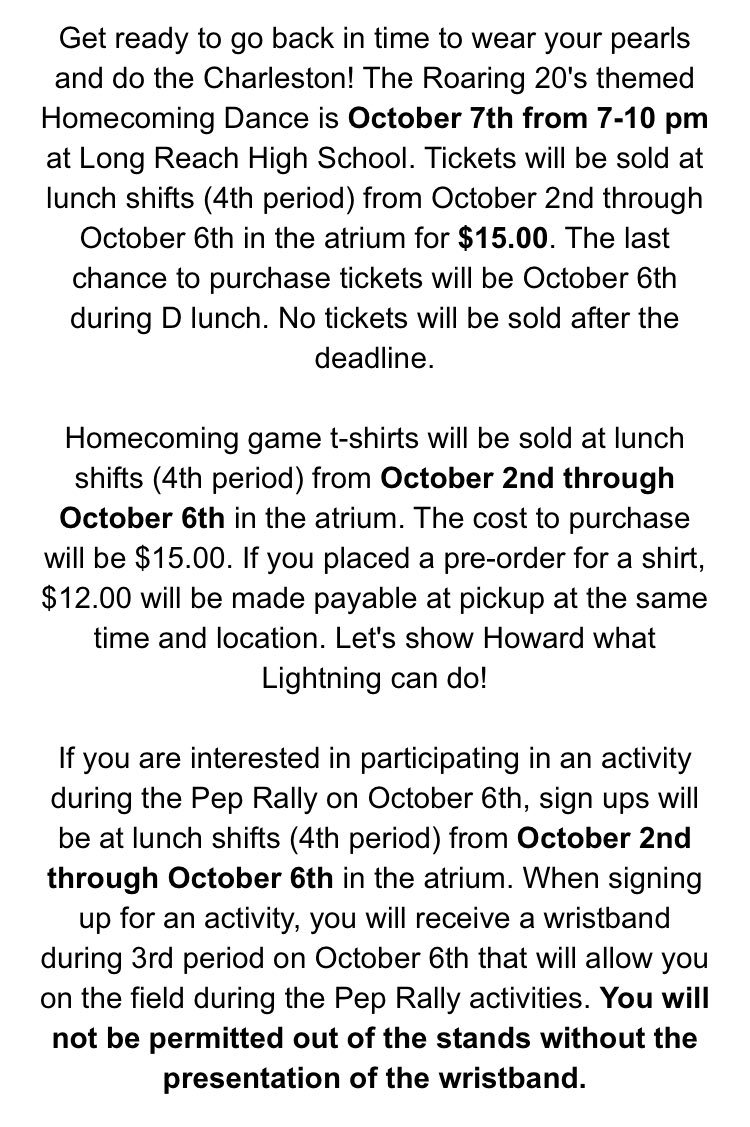 Get ready to go back in time to wear your pearls and do the Charleston! The Roaring 20's themed Homecoming Dance is October 7th from 7-10 pm at Long Reach High School. Tickets will be sold at lunch shifts (4th period) from October 2nd through October 6th in the atrium for $15.00. The last chance to purchase tickets will be October 6th during D lunch. No tickets will be sold after the deadline.

Homecoming game t-shirts will be sold at lunch shifts (4th period) from October 2nd through October 6th in the atrium. The cost to purchase will be $15.00. If you placed a pre-order for a shirt, $12.00 will be made payable at pickup at the same time and location. Let's show Howard what Lightning can do!

If you are interested in participating in an activity during the Pep Rally on October 6th, sign ups will be at lunch shifts (4th period) from October 2nd through October 6th in the atrium. When signing up for an activity, you will receive a wristband during 3rd period on October 6th that will allow you on the field during the Pep Rally activities. You will not be permitted out of the stands without the presentation of the wristband.